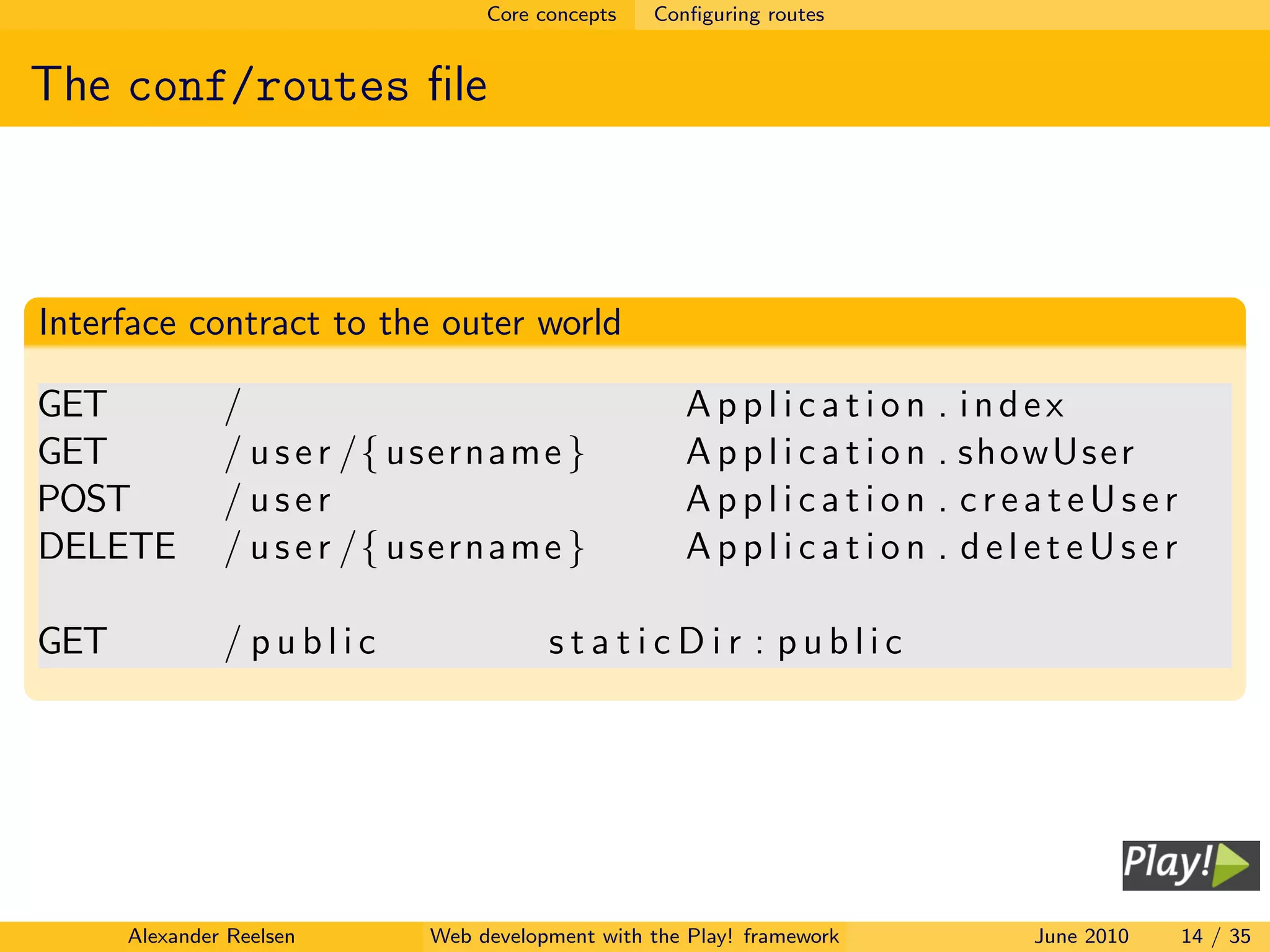 Core concepts Configuring routes

The conf/routes file

Interface contract to the outer world

GET / Application.index
GET /user/{username} Application.showUser
POST /user Application.createUser
DELETE /user/{username} Application.deleteUser

GET /public staticDir:public

Play!

Alexander Reelsen Web development with the Play! framework June 2010 14 / 35